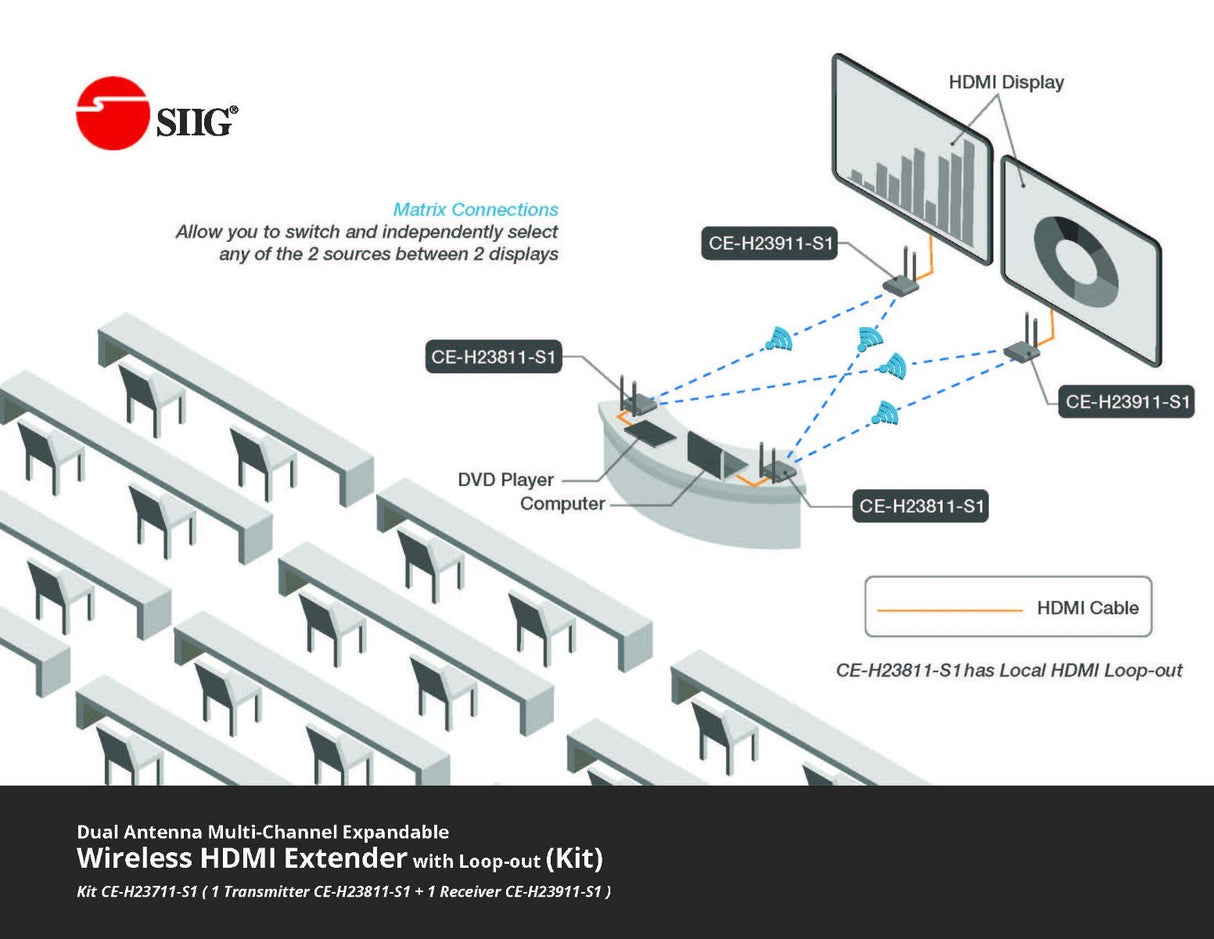 SIIG®

Matrix Connections
Allow you to switch and independently select any of the 2 sources between 2 displays

HDMI Display

CE-H23911-S1

CE-H23811-S1

CE-H23911-S1

DVD Player

Computer

CE-H23811-S1

HDMI Cable

CE-H23811-S1 has Local HDMI Loop-out

Dual Antenna Multi-Channel Expandable
Wireless HDMI Extender with Loop-out (Kit)
Kit CE-H23711-S1 ( 1 Transmitter CE-H23811-S1 + 1 Receiver CE-H23911-S1 )